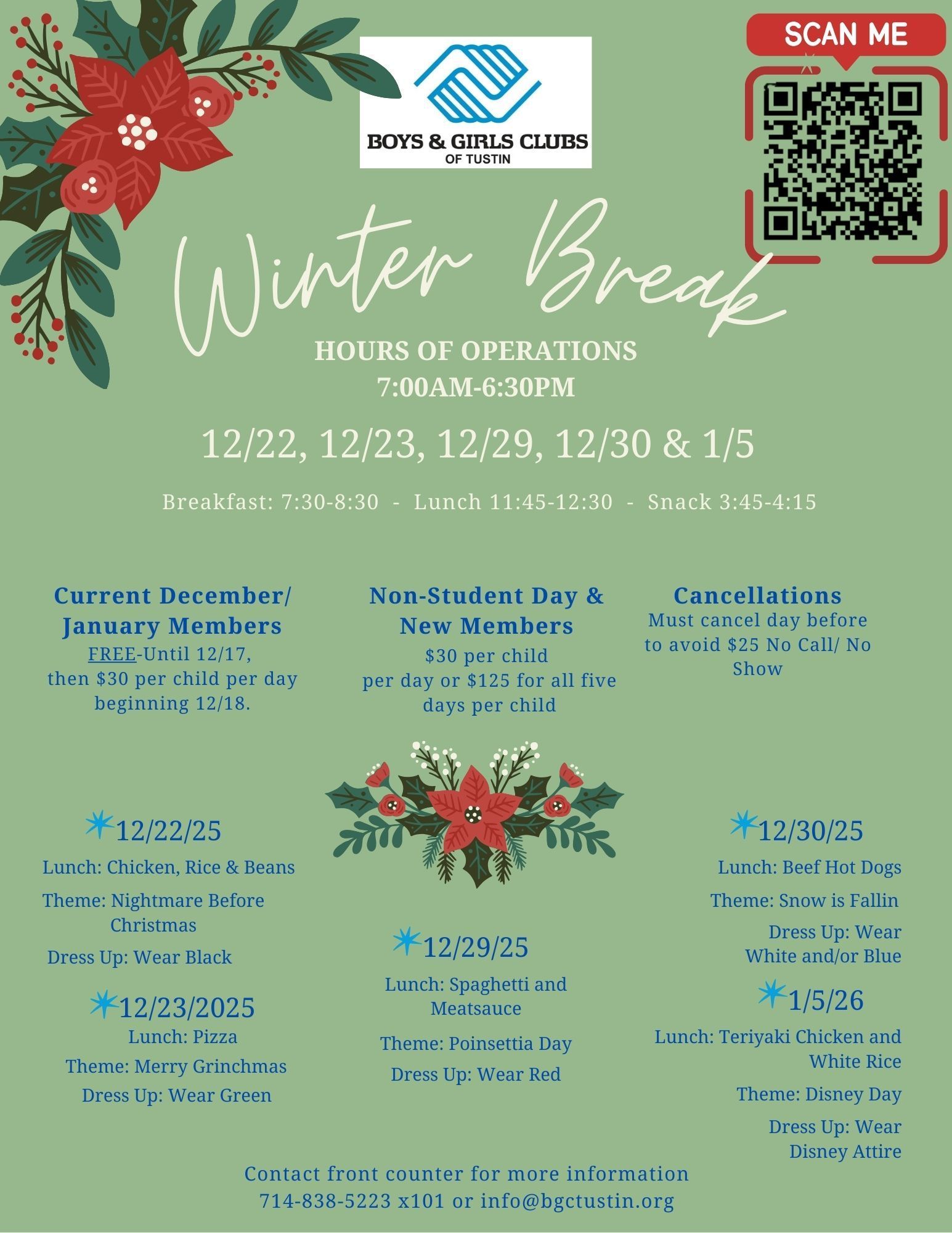 BOYS & GIRLS CLUBS
OF TUSTIN

SCAN ME

Winter Break

HOURS OF OPERATIONS
7:00AM-6:30PM

12/22, 12/23, 12/29, 12/30 & 1/5

Breakfast: 7:30-8:30 - Lunch 11:45-12:30 - Snack 3:45-4:15

Current December/ January Members
FREE-Until 12/17, then $30 per child per day beginning 12/18.

Non-Student Day & New Members
$30 per child per day or $125 for all five days per child

Cancellations
Must cancel day before to avoid $25 No Call/ No Show

12/22/25
Lunch: Chicken, Rice & Beans
Theme: Nightmare Before Christmas
Dress Up: Wear Black

12/23/2025
Lunch: Pizza
Theme: Merry Grinchmas
Dress Up: Wear Green

12/29/25
Lunch: Spaghetti and Meatsauce
Theme: Poinsettia Day
Dress Up: Wear Red

12/30/25
Lunch: Beef Hot Dogs
Theme: Snow is Fallin
Dress Up: Wear White and/or Blue

1/5/26
Lunch: Teriyaki Chicken and White Rice
Theme: Disney Day
Dress Up: Wear Disney Attire

Contact front counter for more information
714-838-5223 x101 or info@bgctustin.org